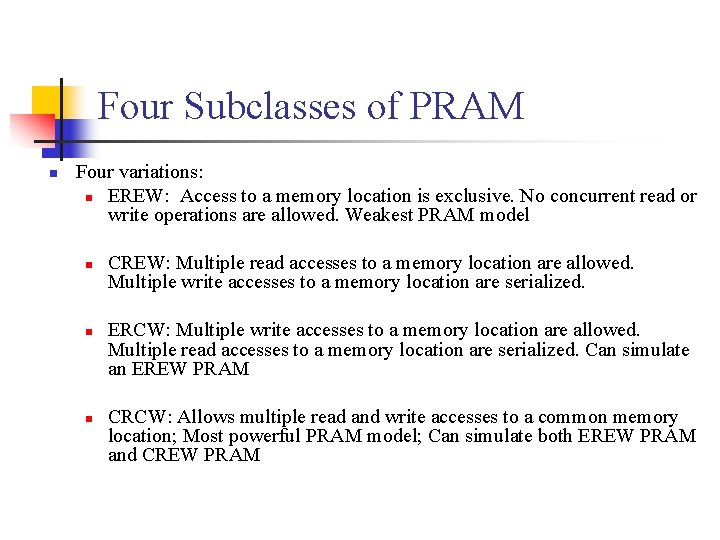 Four Subclasses of PRAM

Four variations:

EREW: Access to a memory location is exclusive. No concurrent read or write operations are allowed. Weakest PRAM model

CREW: Multiple read accesses to a memory location are allowed. Multiple write accesses to a memory location are serialized.

ERCW: Multiple write accesses to a memory location are allowed. Multiple read accesses to a memory location are serialized. Can simulate an EREW PRAM

CRCW: Allows multiple read and write accesses to a common memory location; Most powerful PRAM model; Can simulate both EREW PRAM and CREW PRAM